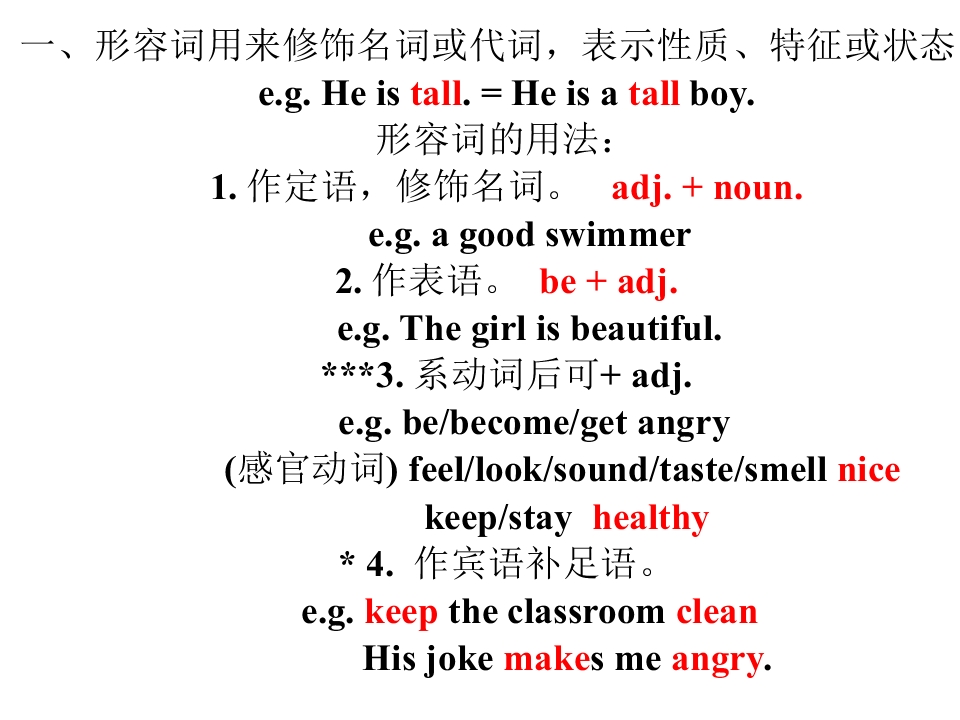 一、形容词用来修饰名词或代词，表示性质、特征或状态

e.g. He is tall. = He is a tall boy.

形容词的用法：

1. 作定语，修饰名词。 adj. + noun.

e.g. a good swimmer

2. 作表语。 be + adj.

e.g. The girl is beautiful.

***3. 系动词后可+ adj.

e.g. be/become/get angry

(感官动词) feel/look/sound/taste/smell nice

keep/stay healthy

* 4. 作宾语补足语。

e.g. keep the classroom clean

His joke makes me angry.